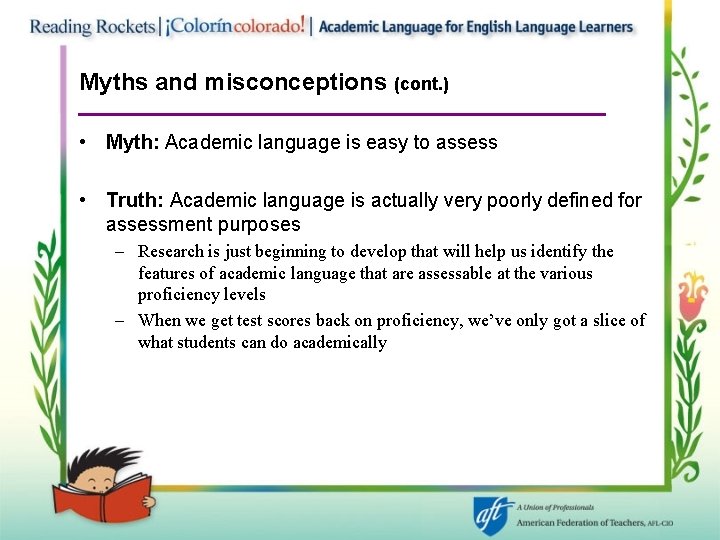 Reading Rockets | ¡Colorín colorado! | Academic Language for English Language Learners

Myths and misconceptions (cont.)

• Myth: Academic language is easy to assess

• Truth: Academic language is actually very poorly defined for assessment purposes
– Research is just beginning to develop that will help us identify the features of academic language that are assessable at the various proficiency levels
– When we get test scores back on proficiency, we've only got a slice of what students can do academically

aft A Union of Professionals
American Federation of Teachers, AFL-CIO